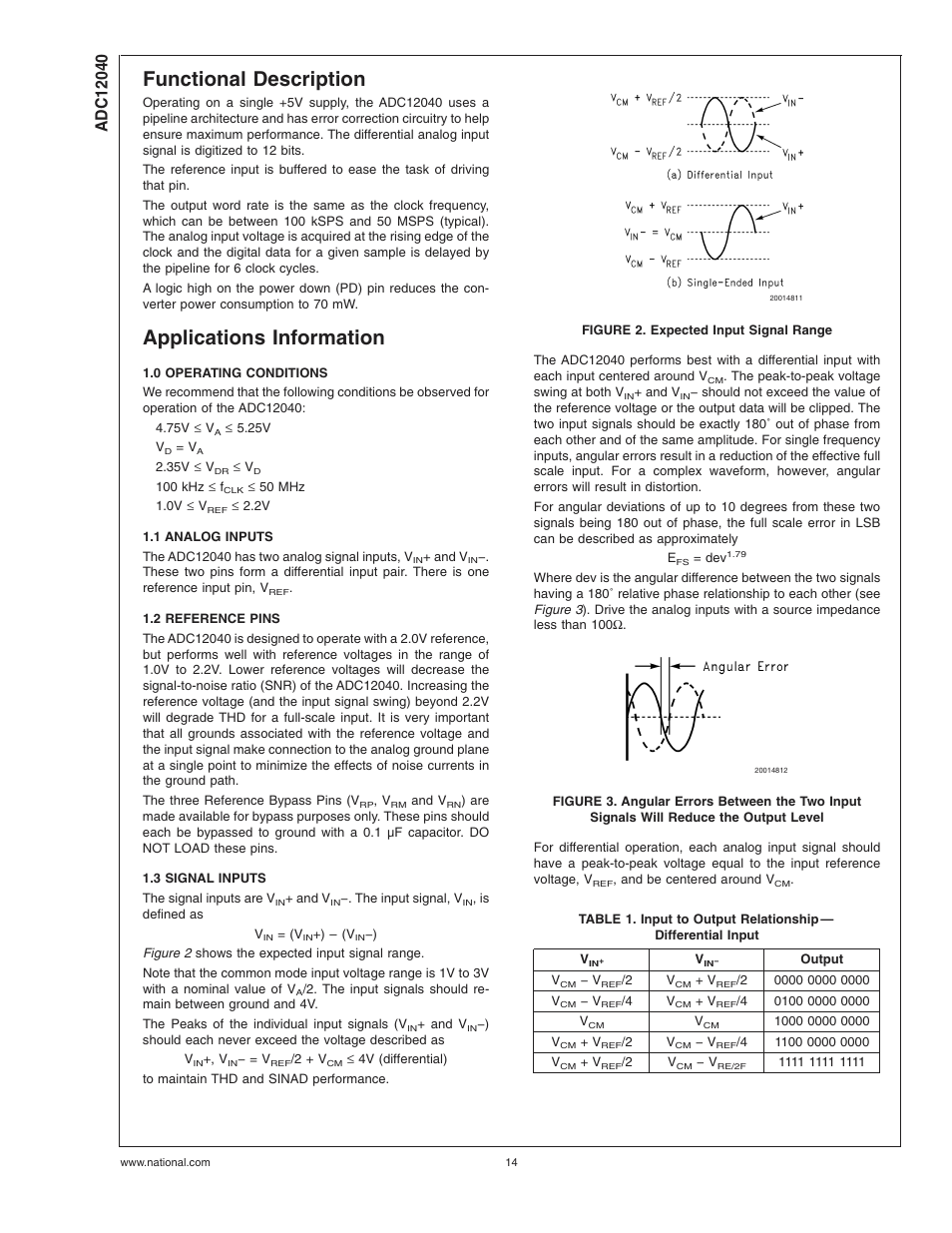 ADC12040

Functional Description

Operating on a single +5V supply, the ADC12040 uses a pipeline architecture and has error correction circuitry to help ensure maximum performance. The differential analog input signal is digitized to 12 bits.

The reference input is buffered to ease the task of driving that pin.

The output word rate is the same as the clock frequency, which can be between 100 kSPS and 50 MSPS (typical). The analog input voltage is acquired at the rising edge of the clock and the digital data for a given sample is delayed by the pipeline for 6 clock cycles.

A logic high on the power down (PD) pin reduces the converter power consumption to 70 mW.

Applications Information

1.0 OPERATING CONDITIONS

We recommend that the following conditions be observed for operation of the ADC12040:

4.75V ≤ $V_A$ ≤ 5.25V

$V_D$ = $V_A$

2.35V ≤ $V_{DR}$ ≤ $V_D$

100 kHz ≤ $f_{CLK}$ ≤ 50 MHz

1.0V ≤ $V_{REF}$ ≤ 2.2V

1.1 ANALOG INPUTS

The ADC12040 has two analog signal inputs, $V_{IN}$+ and $V_{IN}$−. These two pins form a differential input pair. There is one reference input pin, $V_{REF}$.

1.2 REFERENCE PINS

The ADC12040 is designed to operate with a 2.0V reference, but performs well with reference voltages in the range of 1.0V to 2.2V. Lower reference voltages will decrease the signal-to-noise ratio (SNR) of the ADC12040. Increasing the reference voltage (and the input signal swing) beyond 2.2V will degrade THD for a full-scale input. It is very important that all grounds associated with the reference voltage and the input signal make connection to the analog ground plane at a single point to minimize the effects of noise currents in the ground path.

The three Reference Bypass Pins ($V_{RP}$, $V_{RM}$ and $V_{RN}$) are made available for bypass purposes only. These pins should each be bypassed to ground with a 0.1 µF capacitor. DO NOT LOAD these pins.

1.3 SIGNAL INPUTS

The signal inputs are $V_{IN}$+ and $V_{IN}$−. The input signal, $V_{IN}$, is defined as

$V_{IN}$ = ($V_{IN}$+) − ($V_{IN}$−)

Figure 2 shows the expected input signal range.

Note that the common mode input voltage range is 1V to 3V with a nominal value of $V_A$/2. The input signals should remain between ground and 4V.

The Peaks of the individual input signals ($V_{IN}$+ and $V_{IN}$−) should each never exceed the voltage described as

$V_{IN}$+, $V_{IN}$− = $V_{REF}$/2 + $V_{CM}$ ≤ 4V (differential)

to maintain THD and SINAD performance.

$V_{CM}$ + $V_{REF}$/2
$V_{IN}$−
$V_{CM}$ − $V_{REF}$/2
$V_{IN}$+
(a) Differential Input

$V_{CM}$ + $V_{REF}$
$V_{IN}$+
$V_{IN}$− = $V_{CM}$
$V_{CM}$ − $V_{REF}$
(b) Single-Ended Input
20014811

FIGURE 2. Expected Input Signal Range

The ADC12040 performs best with a differential input with each input centered around $V_{CM}$. The peak-to-peak voltage swing at both $V_{IN}$+ and $V_{IN}$− should not exceed the value of the reference voltage or the output data will be clipped. The two input signals should be exactly 180˚ out of phase from each other and of the same amplitude. For single frequency inputs, angular errors result in a reduction of the effective full scale input. For a complex waveform, however, angular errors will result in distortion.

For angular deviations of up to 10 degrees from these two signals being 180 out of phase, the full scale error in LSB can be described as approximately

$E_{FS}$ = $dev^{1.79}$

Where dev is the angular difference between the two signals having a 180˚ relative phase relationship to each other (see Figure 3). Drive the analog inputs with a source impedance less than 100Ω.

Angular Error
20014812

FIGURE 3. Angular Errors Between the Two Input Signals Will Reduce the Output Level

For differential operation, each analog input signal should have a peak-to-peak voltage equal to the input reference voltage, $V_{REF}$, and be centered around $V_{CM}$.

TABLE 1. Input to Output Relationship— Differential Input

| $V_{IN^+}$ | $V_{IN^-}$ | Output |
|---|---|---|
| $V_{CM}$ − $V_{REF}$/2 | $V_{CM}$ + $V_{REF}$/2 | 0000 0000 0000 |
| $V_{CM}$ − $V_{REF}$/4 | $V_{CM}$ + $V_{REF}$/4 | 0100 0000 0000 |
| $V_{CM}$ | $V_{CM}$ | 1000 0000 0000 |
| $V_{CM}$ + $V_{REF}$/2 | $V_{CM}$ − $V_{REF}$/4 | 1100 0000 0000 |
| $V_{CM}$ + $V_{REF}$/2 | $V_{CM}$ − $V_{RE/2F}$ | 1111 1111 1111 |

www.national.com 14